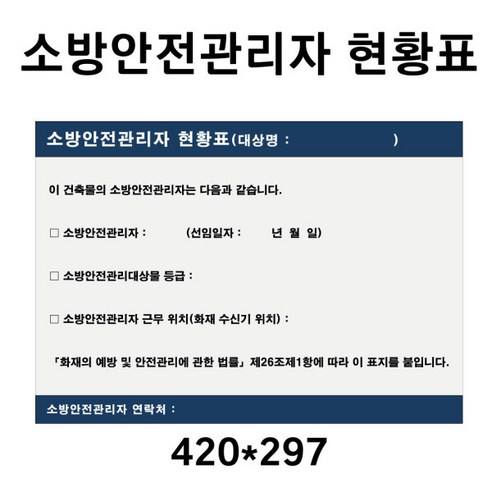 소방안전관리자 현황표

소방안전관리자 현황표(대상명 : )

이 건축물의 소방안전관리자는 다음과 같습니다.

□ 소방안전관리자 : (선임일자 : 년 월 일)

□ 소방안전관리대상물 등급 :

□ 소방안전관리자 근무 위치(화재 수신기 위치) :

「화재의 예방 및 안전관리에 관한 법률」 제26조제1항에 따라 이 표지를 붙입니다.

소방안전관리자 연락처 :

420*297